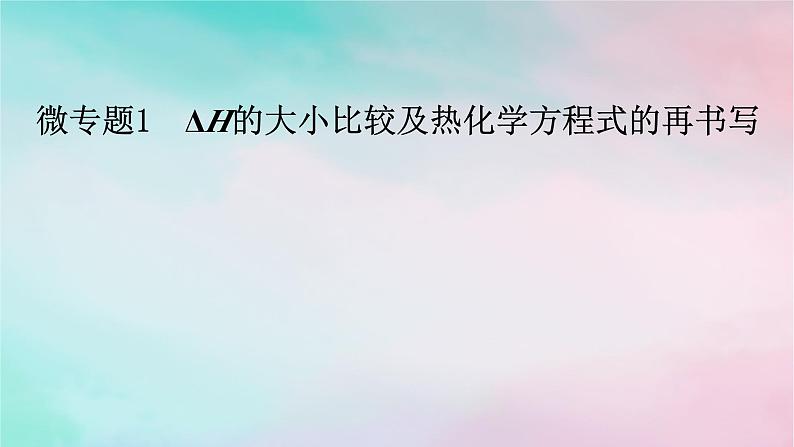 微专题1　$\Delta H$的大小比较及热化学方程式的再书写